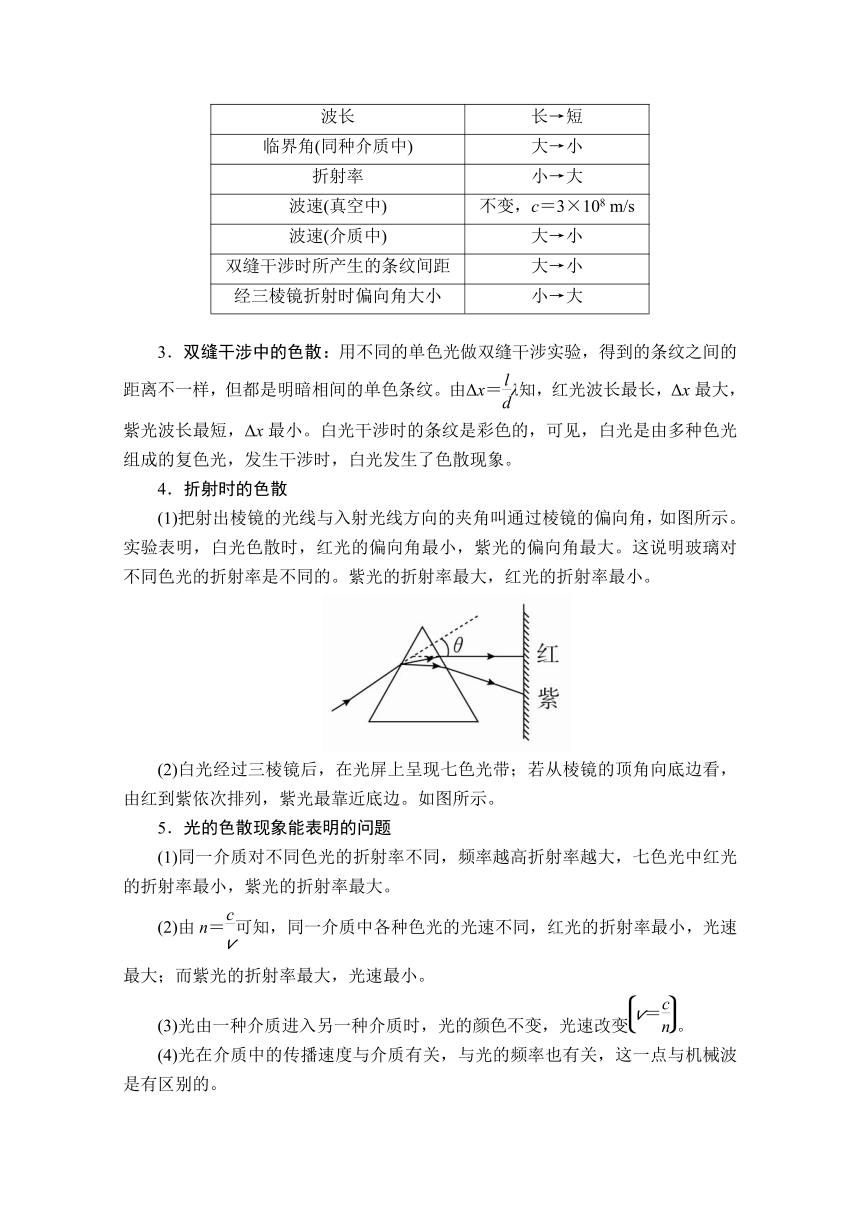 | 波长 | 长→短 |
|---|---|
| 临界角(同种介质中) | 大→小 |
| 折射率 | 小→大 |
| 波速(真空中) | 不变，$c=3\times10^8$ m/s |
| 波速(介质中) | 大→小 |
| 双缝干涉时所产生的条纹间距 | 大→小 |
| 经三棱镜折射时偏向角大小 | 小→大 |

3．双缝干涉中的色散：用不同的单色光做双缝干涉实验，得到的条纹之间的距离不一样，但都是明暗相间的单色条纹。由$\Delta x=\frac{l}{d}\lambda$知，红光波长最长，$\Delta x$ 最大，紫光波长最短，$\Delta x$ 最小。白光干涉时的条纹是彩色的，可见，白光是由多种色光组成的复色光，发生干涉时，白光发生了色散现象。

4．折射时的色散

(1)把射出棱镜的光线与入射光线方向的夹角叫通过棱镜的偏向角，如图所示。实验表明，白光色散时，红光的偏向角最小，紫光的偏向角最大。这说明玻璃对不同色光的折射率是不同的。紫光的折射率最大，红光的折射率最小。

$\theta$ 红 紫

(2)白光经过三棱镜后，在光屏上呈现七色光带；若从棱镜的顶角向底边看，由红到紫依次排列，紫光最靠近底边。如图所示。

5．光的色散现象能表明的问题

(1)同一介质对不同色光的折射率不同，频率越高折射率越大，七色光中红光的折射率最小，紫光的折射率最大。

(2)由 $n=\frac{c}{v}$可知，同一介质中各种色光的光速不同，红光的折射率最小，光速最大；而紫光的折射率最大，光速最小。

(3)光由一种介质进入另一种介质时，光的颜色不变，光速改变$\left(v=\frac{c}{n}\right)$。

(4)光在介质中的传播速度与介质有关，与光的频率也有关，这一点与机械波是有区别的。